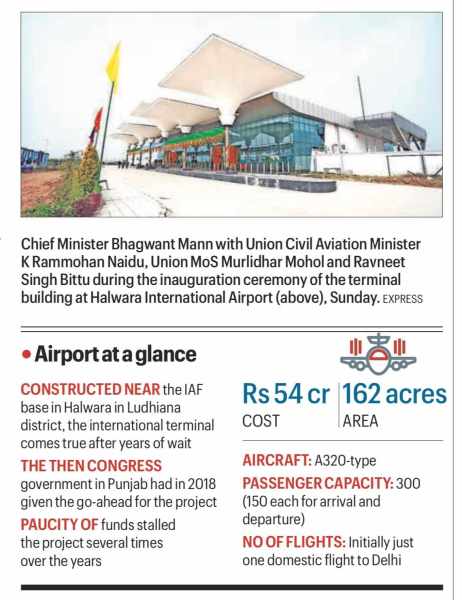 Chief Minister Bhagwant Mann with Union Civil Aviation Minister K Rammohan Naidu, Union MoS Murlidhar Mohol and Ravneet Singh Bittu during the inauguration ceremony of the terminal building at Halwara International Airport (above), Sunday. EXPRESS

• Airport at a glance

CONSTRUCTED NEAR the IAF base in Halwara in Ludhiana district, the international terminal comes true after years of wait

THE THEN CONGRESS government in Punjab had in 2018 given the go-ahead for the project

PAUCITY OF funds stalled the project several times over the years

Rs 54 cr
COST

162 acres
AREA

AIRCRAFT: A320-type

PASSENGER CAPACITY: 300 (150 each for arrival and departure)

NO OF FLIGHTS: Initially just one domestic flight to Delhi